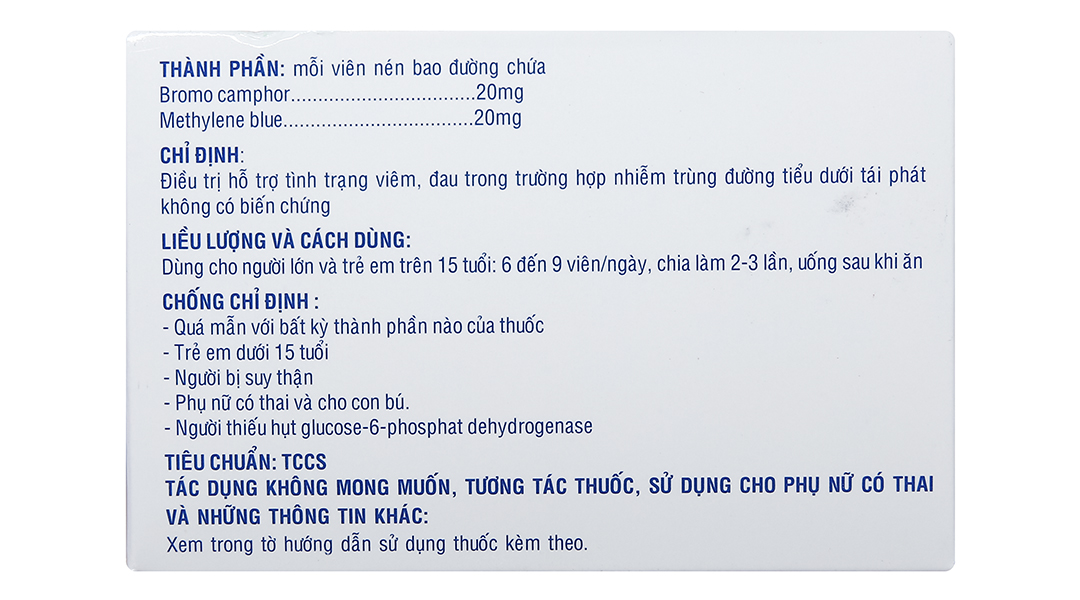 THÀNH PHẦN: mỗi viên nén bao đường chứa
Bromo camphor 20mg
Methylene blue 20mg

CHỈ ĐỊNH:
Điều trị hỗ trợ tình trạng viêm, đau trong trường hợp nhiễm trùng đường tiểu dưới tái phát không có biến chứng

LIỀU LƯỢNG VÀ CÁCH DÙNG:
Dùng cho người lớn và trẻ em trên 15 tuổi: 6 đến 9 viên/ngày, chia làm 2-3 lần, uống sau khi ăn

CHỐNG CHỈ ĐỊNH :
- Quá mẫn với bất kỳ thành phần nào của thuốc
- Trẻ em dưới 15 tuổi
- Người bị suy thận
- Phụ nữ có thai và cho con bú.
- Người thiếu hụt glucose-6-phosphat dehydrogenase

TIÊU CHUẨN: TCCS
TÁC DỤNG KHÔNG MONG MUỐN, TƯƠNG TÁC THUỐC, SỬ DỤNG CHO PHỤ NỮ CÓ THAI VÀ NHỮNG THÔNG TIN KHÁC:
Xem trong tờ hướng dẫn sử dụng thuốc kèm theo.